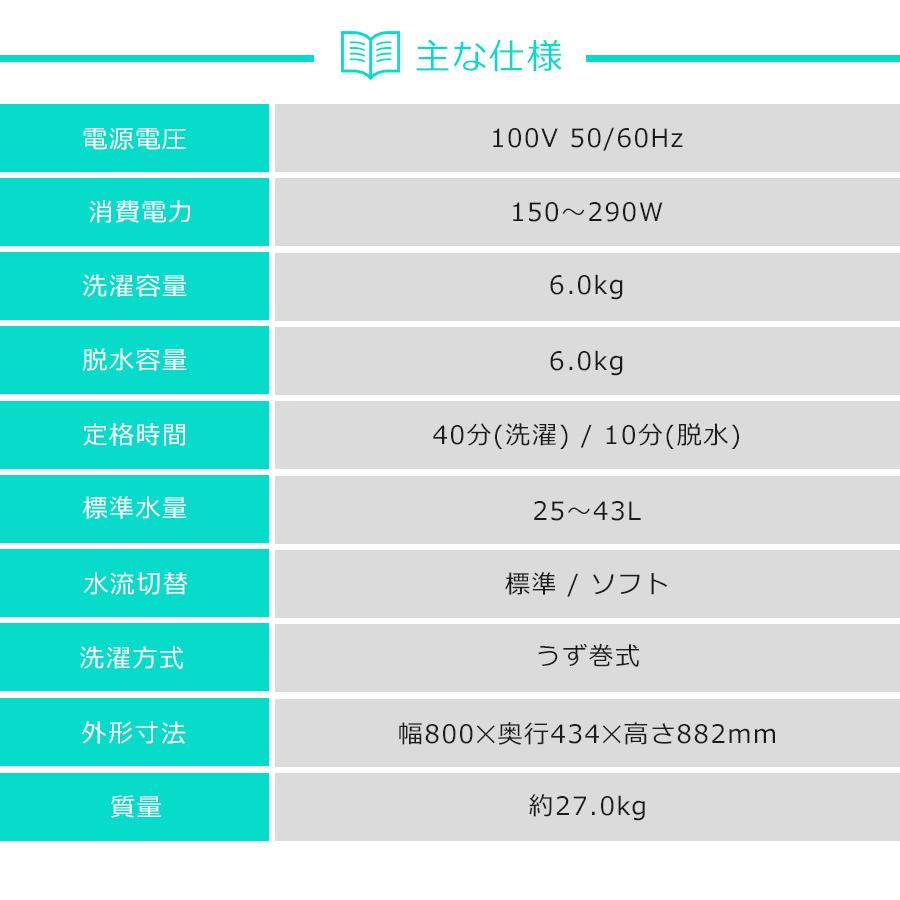 主な仕様

| 電源電圧 | 100V 50/60Hz |
|---|---|
| 消費電力 | 150～290W |
| 洗濯容量 | 6.0kg |
| 脱水容量 | 6.0kg |
| 定格時間 | 40分(洗濯) / 10分(脱水) |
| 標準水量 | 25～43L |
| 水流切替 | 標準 / ソフト |
| 洗濯方式 | うず巻式 |
| 外形寸法 | 幅800×奥行434×高さ882mm |
| 質量 | 約27.0kg |